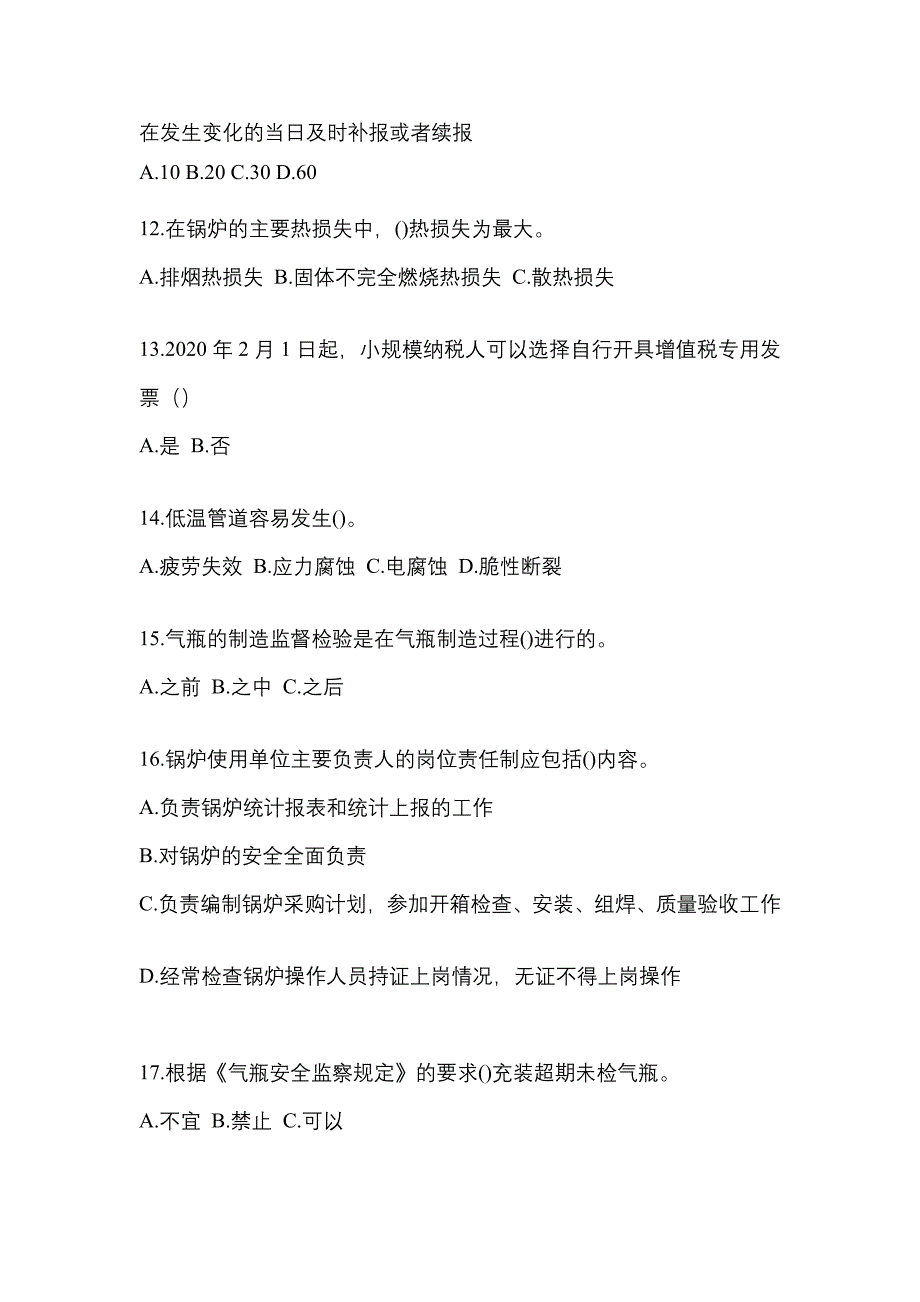 在发生变化的当日及时补报或者续报

A.10 B.20 C.30 D.60

12.在锅炉的主要热损失中，()热损失为最大。

A.排烟热损失 B.固体不完全燃烧热损失 C.散热损失

13.2020 年 2 月 1 日起，小规模纳税人可以选择自行开具增值税专用发票（）

A.是 B.否

14.低温管道容易发生()。

A.疲劳失效 B.应力腐蚀 C.电腐蚀 D.脆性断裂

15.气瓶的制造监督检验是在气瓶制造过程()进行的。

A.之前 B.之中 C.之后

16.锅炉使用单位主要负责人的岗位责任制应包括()内容。

A.负责锅炉统计报表和统计上报的工作

B.对锅炉的安全全面负责

C.负责编制锅炉采购计划，参加开箱检查、安装、组焊、质量验收工作

D.经常检查锅炉操作人员持证上岗情况，无证不得上岗操作

17.根据《气瓶安全监察规定》的要求()充装超期未检气瓶。

A.不宜 B.禁止 C.可以